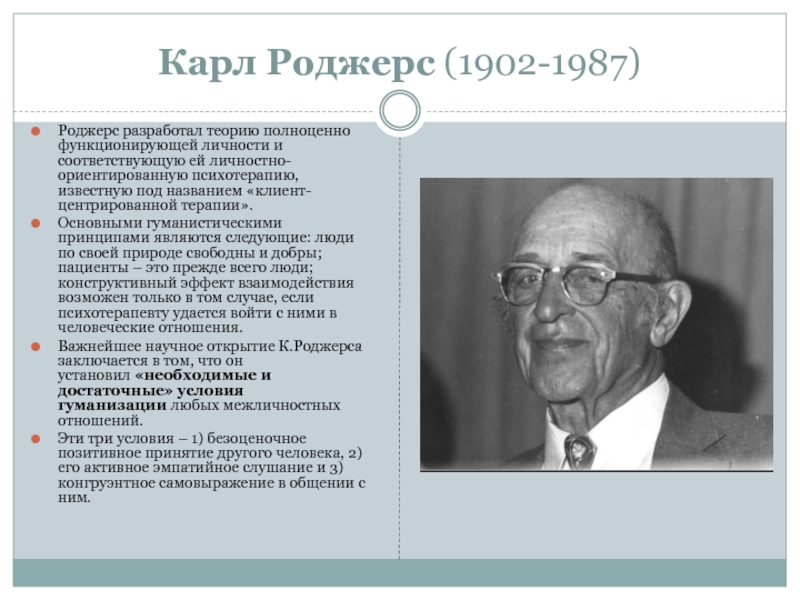 Карл Роджерс (1902-1987)

Роджерс разработал теорию полноценно функционирующей личности и соответствующую ей личностно-ориентированную психотерапию, известную под названием «клиент-центрированной терапии».

Основными гуманистическими принципами являются следующие: люди по своей природе свободны и добры; пациенты – это прежде всего люди; конструктивный эффект взаимодействия возможен только в том случае, если психотерапевту удается войти с ними в человеческие отношения.

Важнейшее научное открытие К.Роджерса заключается в том, что он установил «необходимые и достаточные» условия гуманизации любых межличностных отношений.

Эти три условия – 1) безоценочное позитивное принятие другого человека, 2) его активное эмпатийное слушание и 3) конгруэнтное самовыражение в общении с ним.